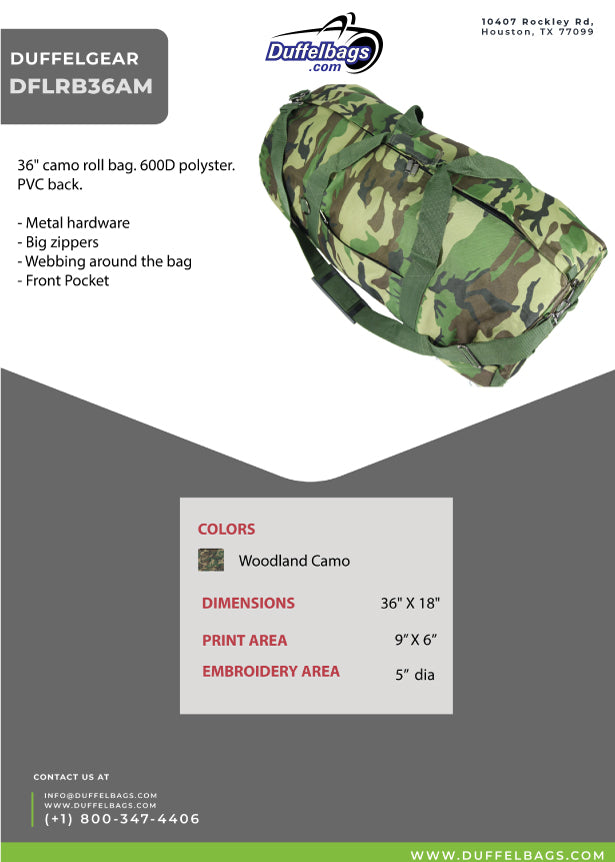 DUFFELGEAR
DFLRB36AM

Duffelbags
.com

10407 Rockley Rd,
Houston, TX 77099

36" camo roll bag. 600D polyster. PVC back.

- Metal hardware
- Big zippers
- Webbing around the bag
- Front Pocket

COLORS

Woodland Camo

DIMENSIONS 36" X 18"

PRINT AREA 9" X 6"

EMBROIDERY AREA 5" dia

CONTACT US AT

INFO@DUFFELBAGS.COM
WWW.DUFFELBAGS.COM
(+1) 800-347-4406

WWW.DUFFELBAGS.COM